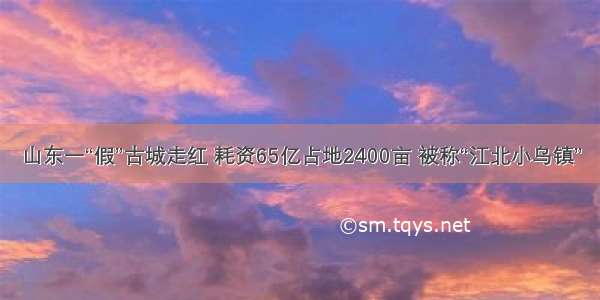 山东一“假”古城走红 耗资65亿占地2400亩 被称“江北小乌镇”

©sm.tqys.net